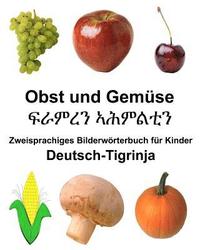 Obst und Gemüse
ፍራምረን ኣሕምልቲን

Zweisprachiges Bilderwörterbuch für Kinder
Deutsch-Tigrinja